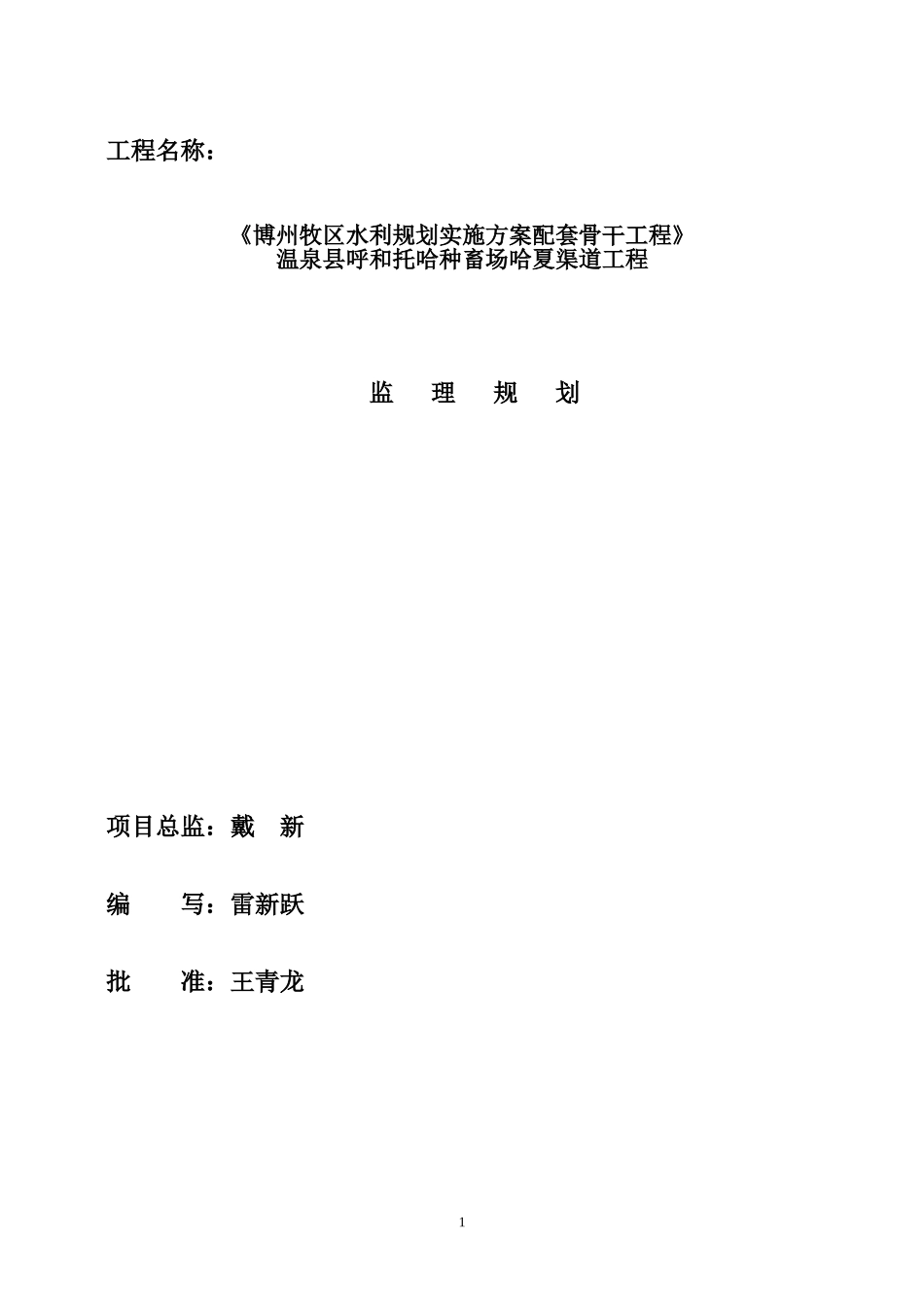 工程名称：

《博州牧区水利规划实施方案配套骨干工程》
温泉县呼和托哈种畜场哈夏渠道工程

监　理　规　划

项目总监：戴　新

编　　写：雷新跃

批　　准：王青龙

1